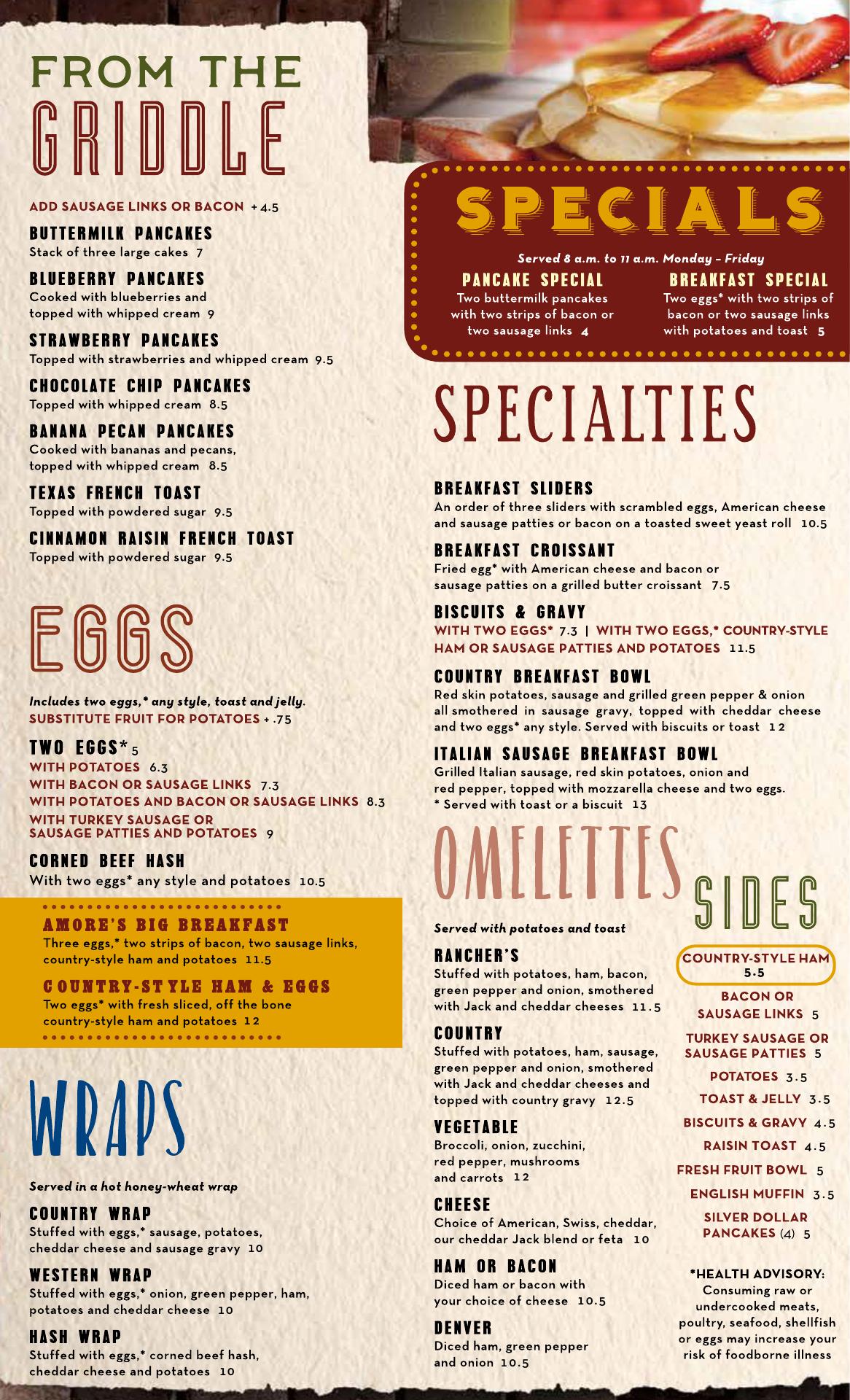 FROM THE
GRIDDLE

ADD SAUSAGE LINKS OR BACON + 4.5

BUTTERMILK PANCAKES
Stack of three large cakes 7

BLUEBERRY PANCAKES
Cooked with blueberries and topped with whipped cream 9

STRAWBERRY PANCAKES
Topped with strawberries and whipped cream 9.5

CHOCOLATE CHIP PANCAKES
Topped with whipped cream 8.5

BANANA PECAN PANCAKES
Cooked with bananas and pecans, topped with whipped cream 8.5

TEXAS FRENCH TOAST
Topped with powdered sugar 9.5

CINNAMON RAISIN FRENCH TOAST
Topped with powdered sugar 9.5

EGGS

Includes two eggs,* any style, toast and jelly.
SUBSTITUTE FRUIT FOR POTATOES + .75

TWO EGGS* 5
WITH POTATOES 6.3
WITH BACON OR SAUSAGE LINKS 7.3
WITH POTATOES AND BACON OR SAUSAGE LINKS 8.3
WITH TURKEY SAUSAGE OR SAUSAGE PATTIES AND POTATOES 9

CORNED BEEF HASH
With two eggs* any style and potatoes 10.5

AMORE'S BIG BREAKFAST
Three eggs,* two strips of bacon, two sausage links, country-style ham and potatoes 11.5

COUNTRY-STYLE HAM & EGGS
Two eggs* with fresh sliced, off the bone country-style ham and potatoes 12

WRAPS

Served in a hot honey-wheat wrap

COUNTRY WRAP
Stuffed with eggs,* sausage, potatoes, cheddar cheese and sausage gravy 10

WESTERN WRAP
Stuffed with eggs,* onion, green pepper, ham, potatoes and cheddar cheese 10

HASH WRAP
Stuffed with eggs,* corned beef hash, cheddar cheese and potatoes 10

SPECIALS

Served 8 a.m. to 11 a.m. Monday – Friday

PANCAKE SPECIAL
Two buttermilk pancakes with two strips of bacon or two sausage links 4

BREAKFAST SPECIAL
Two eggs* with two strips of bacon or two sausage links with potatoes and toast 5

SPECIALTIES

BREAKFAST SLIDERS
An order of three sliders with scrambled eggs, American cheese and sausage patties or bacon on a toasted sweet yeast roll 10.5

BREAKFAST CROISSANT
Fried egg* with American cheese and bacon or sausage patties on a grilled butter croissant 7.5

BISCUITS & GRAVY
WITH TWO EGGS* 7.3 | WITH TWO EGGS,* COUNTRY-STYLE HAM OR SAUSAGE PATTIES AND POTATOES 11.5

COUNTRY BREAKFAST BOWL
Red skin potatoes, sausage and grilled green pepper & onion all smothered in sausage gravy, topped with cheddar cheese and two eggs* any style. Served with biscuits or toast 12

ITALIAN SAUSAGE BREAKFAST BOWL
Grilled Italian sausage, red skin potatoes, onion and red pepper, topped with mozzarella cheese and two eggs. * Served with toast or a biscuit 13

OMELETTES

Served with potatoes and toast

RANCHER'S
Stuffed with potatoes, ham, bacon, green pepper and onion, smothered with Jack and cheddar cheeses 11.5

COUNTRY
Stuffed with potatoes, ham, sausage, green pepper and onion, smothered with Jack and cheddar cheeses and topped with country gravy 12.5

VEGETABLE
Broccoli, onion, zucchini, red pepper, mushrooms and carrots 12

CHEESE
Choice of American, Swiss, cheddar, our cheddar Jack blend or feta 10

HAM OR BACON
Diced ham or bacon with your choice of cheese 10.5

DENVER
Diced ham, green pepper and onion 10.5

SIDES

COUNTRY-STYLE HAM 5.5
BACON OR SAUSAGE LINKS 5
TURKEY SAUSAGE OR SAUSAGE PATTIES 5
POTATOES 3.5
TOAST & JELLY 3.5
BISCUITS & GRAVY 4.5
RAISIN TOAST 4.5
FRESH FRUIT BOWL 5
ENGLISH MUFFIN 3.5
SILVER DOLLAR PANCAKES (4) 5

*HEALTH ADVISORY:
Consuming raw or undercooked meats, poultry, seafood, shellfish or eggs may increase your risk of foodborne illness